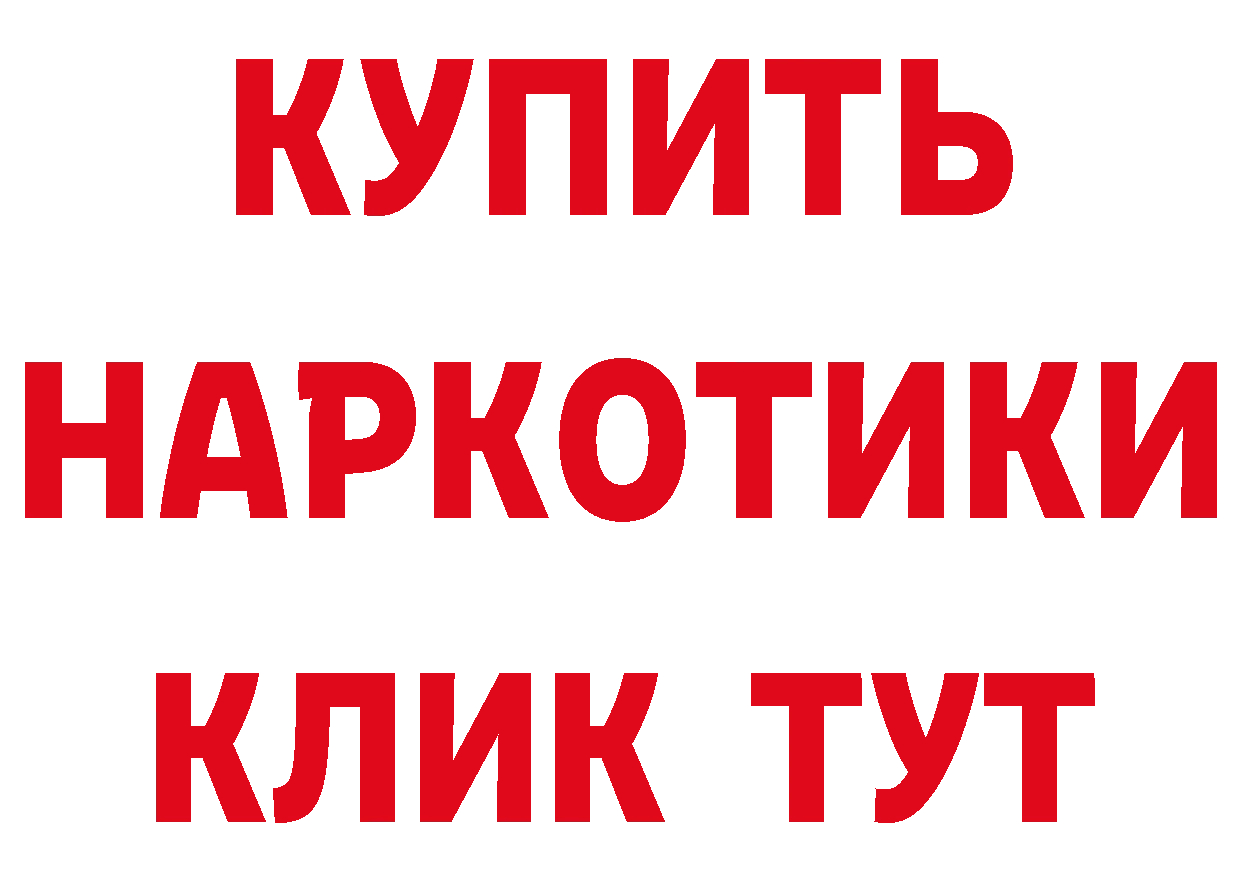 КУПИТЬ НАРКОТИКИ КЛИК ТУТ